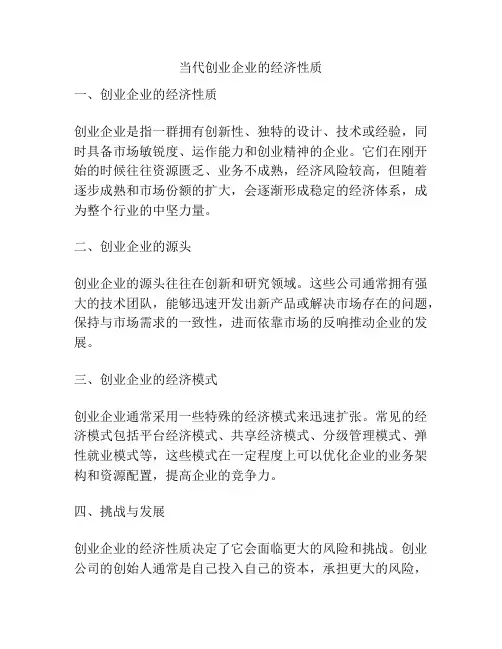 当代创业企业的经济性质

一、创业企业的经济性质

创业企业是指一群拥有创新性、独特的设计、技术或经验，同时具备市场敏锐度、运作能力和创业精神的企业。它们在刚开始的时候往往资源匮乏、业务不成熟，经济风险较高，但随着逐步成熟和市场份额的扩大，会逐渐形成稳定的经济体系，成为整个行业的中坚力量。

二、创业企业的源头

创业企业的源头往往在创新和研究领域。这些公司通常拥有强大的技术团队，能够迅速开发出新产品或解决市场存在的问题，保持与市场需求的一致性，进而依靠市场的反响推动企业的发展。

三、创业企业的经济模式

创业企业通常采用一些特殊的经济模式来迅速扩张。常见的经济模式包括平台经济模式、共享经济模式、分级管理模式、弹性就业模式等，这些模式在一定程度上可以优化企业的业务架构和资源配置，提高企业的竞争力。

四、挑战与发展

创业企业的经济性质决定了它会面临更大的风险和挑战。创业公司的创始人通常是自己投入自己的资本，承担更大的风险，